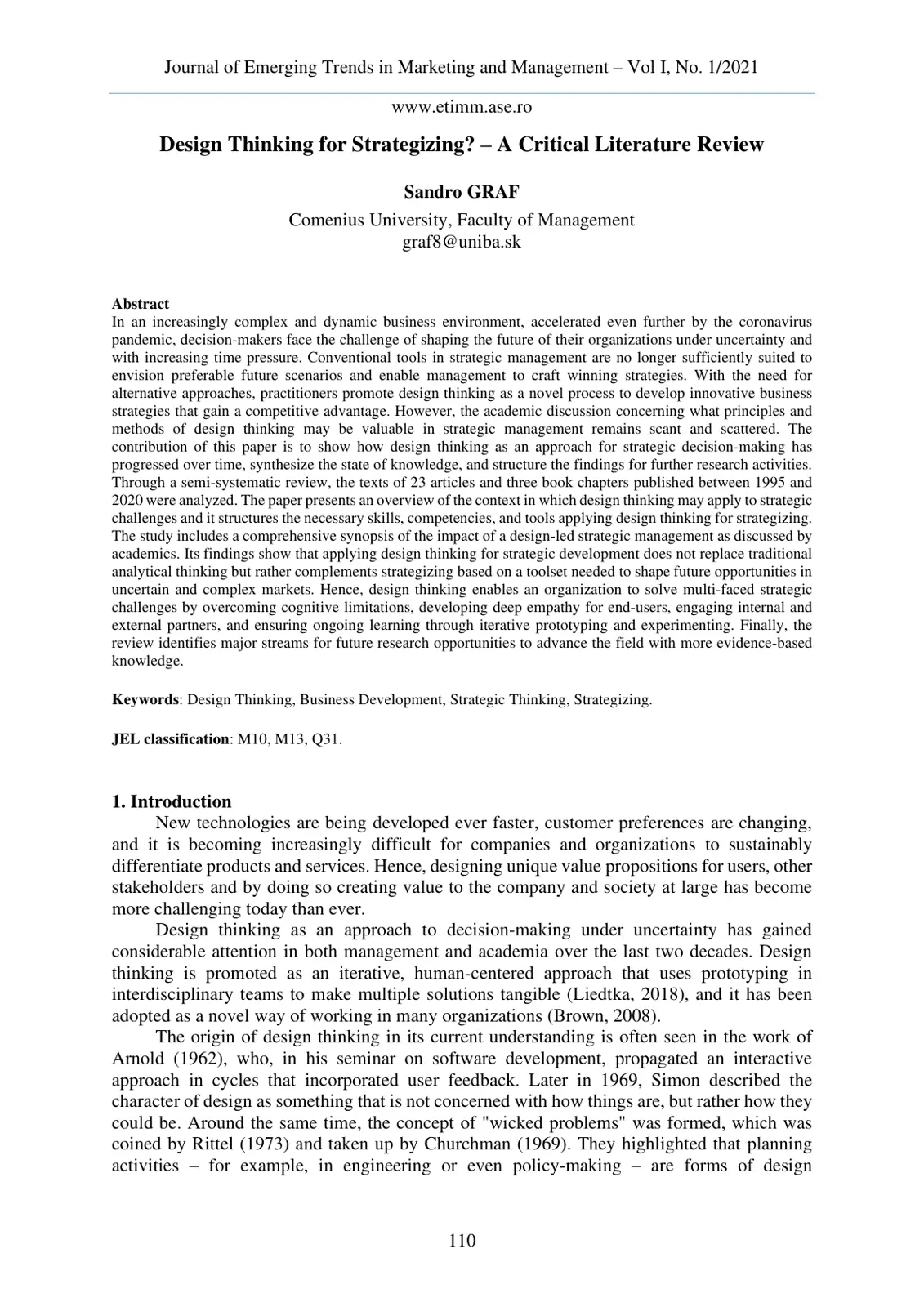 Journal of Emerging Trends in Marketing and Management – Vol I, No. 1/2021

www.etimm.ase.ro

Design Thinking for Strategizing? – A Critical Literature Review

Sandro GRAF

Comenius University, Faculty of Management
graf8@uniba.sk

Abstract

In an increasingly complex and dynamic business environment, accelerated even further by the coronavirus pandemic, decision-makers face the challenge of shaping the future of their organizations under uncertainty and with increasing time pressure. Conventional tools in strategic management are no longer sufficiently suited to envision preferable future scenarios and enable management to craft winning strategies. With the need for alternative approaches, practitioners promote design thinking as a novel process to develop innovative business strategies that gain a competitive advantage. However, the academic discussion concerning what principles and methods of design thinking may be valuable in strategic management remains scant and scattered. The contribution of this paper is to show how design thinking as an approach for strategic decision-making has progressed over time, synthesize the state of knowledge, and structure the findings for further research activities. Through a semi-systematic review, the texts of 23 articles and three book chapters published between 1995 and 2020 were analyzed. The paper presents an overview of the context in which design thinking may apply to strategic challenges and it structures the necessary skills, competencies, and tools applying design thinking for strategizing. The study includes a comprehensive synopsis of the impact of a design-led strategic management as discussed by academics. Its findings show that applying design thinking for strategic development does not replace traditional analytical thinking but rather complements strategizing based on a toolset needed to shape future opportunities in uncertain and complex markets. Hence, design thinking enables an organization to solve multi-faced strategic challenges by overcoming cognitive limitations, developing deep empathy for end-users, engaging internal and external partners, and ensuring ongoing learning through iterative prototyping and experimenting. Finally, the review identifies major streams for future research opportunities to advance the field with more evidence-based knowledge.

Keywords: Design Thinking, Business Development, Strategic Thinking, Strategizing.

JEL classification: M10, M13, Q31.

1. Introduction

New technologies are being developed ever faster, customer preferences are changing, and it is becoming increasingly difficult for companies and organizations to sustainably differentiate products and services. Hence, designing unique value propositions for users, other stakeholders and by doing so creating value to the company and society at large has become more challenging today than ever.

Design thinking as an approach to decision-making under uncertainty has gained considerable attention in both management and academia over the last two decades. Design thinking is promoted as an iterative, human-centered approach that uses prototyping in interdisciplinary teams to make multiple solutions tangible (Liedtka, 2018), and it has been adopted as a novel way of working in many organizations (Brown, 2008).

The origin of design thinking in its current understanding is often seen in the work of Arnold (1962), who, in his seminar on software development, propagated an interactive approach in cycles that incorporated user feedback. Later in 1969, Simon described the character of design as something that is not concerned with how things are, but rather how they could be. Around the same time, the concept of "wicked problems" was formed, which was coined by Rittel (1973) and taken up by Churchman (1969). They highlighted that planning activities – for example, in engineering or even policy-making – are forms of design

110